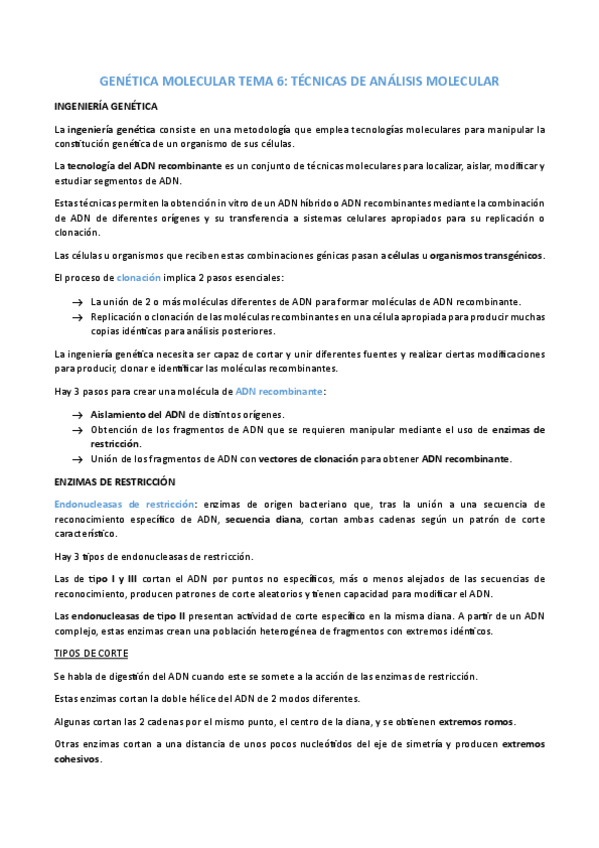 GENÉTICA MOLECULAR TEMA 6: TÉCNICAS DE ANÁLISIS MOLECULAR

INGENIERÍA GENÉTICA

La ingeniería genética consiste en una metodología que emplea tecnologías moleculares para manipular la constitución genética de un organismo de sus células.

La tecnología del ADN recombinante es un conjunto de técnicas moleculares para localizar, aislar, modificar y estudiar segmentos de ADN.

Estas técnicas permiten la obtención in vitro de un ADN híbrido o ADN recombinantes mediante la combinación de ADN de diferentes orígenes y su transferencia a sistemas celulares apropiados para su replicación o clonación.

Las células u organismos que reciben estas combinaciones génicas pasan a células u organismos transgénicos.

El proceso de clonación implica 2 pasos esenciales:

→ La unión de 2 o más moléculas diferentes de ADN para formar moléculas de ADN recombinante.
→ Replicación o clonación de las moléculas recombinantes en una célula apropiada para producir muchas copias idénticas para análisis posteriores.

La ingeniería genética necesita ser capaz de cortar y unir diferentes fuentes y realizar ciertas modificaciones para producir, clonar e identificar las moléculas recombinantes.

Hay 3 pasos para crear una molécula de ADN recombinante:

→ Aislamiento del ADN de distintos orígenes.
→ Obtención de los fragmentos de ADN que se requieren manipular mediante el uso de enzimas de restricción.
→ Unión de los fragmentos de ADN con vectores de clonación para obtener ADN recombinante.

ENZIMAS DE RESTRICCIÓN

Endonucleasas de restricción: enzimas de origen bacteriano que, tras la unión a una secuencia de reconocimiento específico de ADN, secuencia diana, cortan ambas cadenas según un patrón de corte característico.

Hay 3 tipos de endonucleasas de restricción.

Las de tipo I y III cortan el ADN por puntos no específicos, más o menos alejados de las secuencias de reconocimiento, producen patrones de corte aleatorios y tienen capacidad para modificar el ADN.

Las endonucleasas de tipo II presentan actividad de corte específico en la misma diana. A partir de un ADN complejo, estas enzimas crean una población heterogénea de fragmentos con extremos idénticos.

TIPOS DE CORTE

Se habla de digestión del ADN cuando este se somete a la acción de las enzimas de restricción.

Estas enzimas cortan la doble hélice del ADN de 2 modos diferentes.

Algunas cortan las 2 cadenas por el mismo punto, el centro de la diana, y se obtienen extremos romos.

Otras enzimas cortan a una distancia de unos pocos nucleótidos del eje de simetría y producen extremos cohesivos.